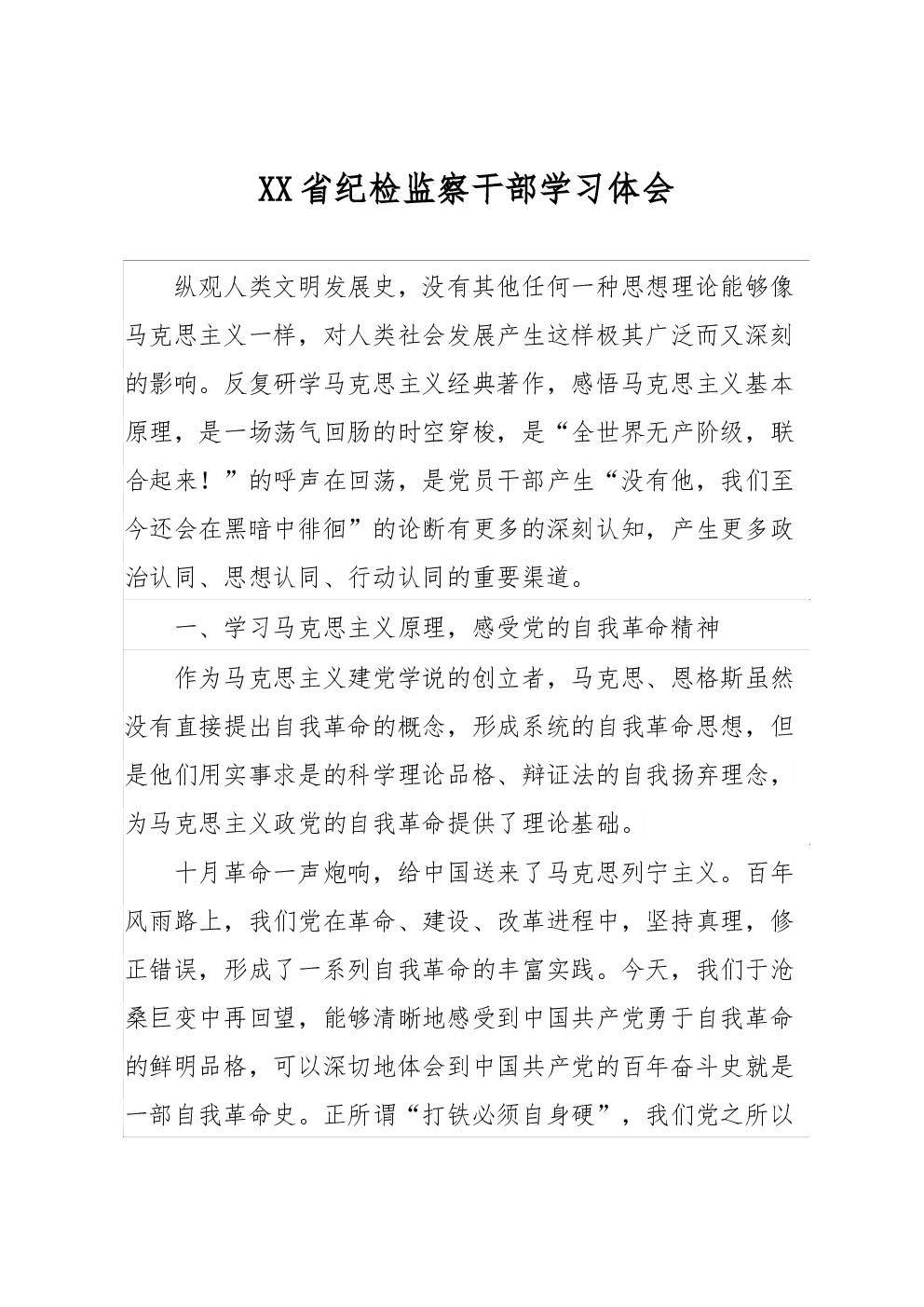 XX省纪检监察干部学习体会

纵观人类文明发展史，没有其他任何一种思想理论能够像马克思主义一样，对人类社会发展产生这样极其广泛而又深刻的影响。反复研学马克思主义经典著作，感悟马克思主义基本原理，是一场荡气回肠的时空穿梭，是“全世界无产阶级，联合起来！”的呼声在回荡，是党员干部产生“没有他，我们至今还会在黑暗中徘徊”的论断有更多的深刻认知，产生更多政治认同、思想认同、行动认同的重要渠道。

一、学习马克思主义原理，感受党的自我革命精神

作为马克思主义建党学说的创立者，马克思、恩格斯虽然没有直接提出自我革命的概念，形成系统的自我革命思想，但是他们用实事求是的科学理论品格、辩证法的自我扬弃理念，为马克思主义政党的自我革命提供了理论基础。

十月革命一声炮响，给中国送来了马克思列宁主义。百年风雨路上，我们党在革命、建设、改革进程中，坚持真理，修正错误，形成了一系列自我革命的丰富实践。今天，我们于沧桑巨变中再回望，能够清晰地感受到中国共产党勇于自我革命的鲜明品格，可以深切地体会到中国共产党的百年奋斗史就是一部自我革命史。正所谓“打铁必须自身硬”，我们党之所以